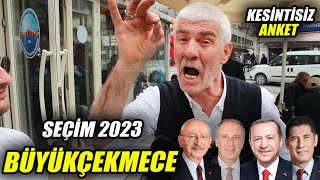 KESİNTİSİZ ANKET

SEÇİM 2023

BÜYÜKÇEKMECE